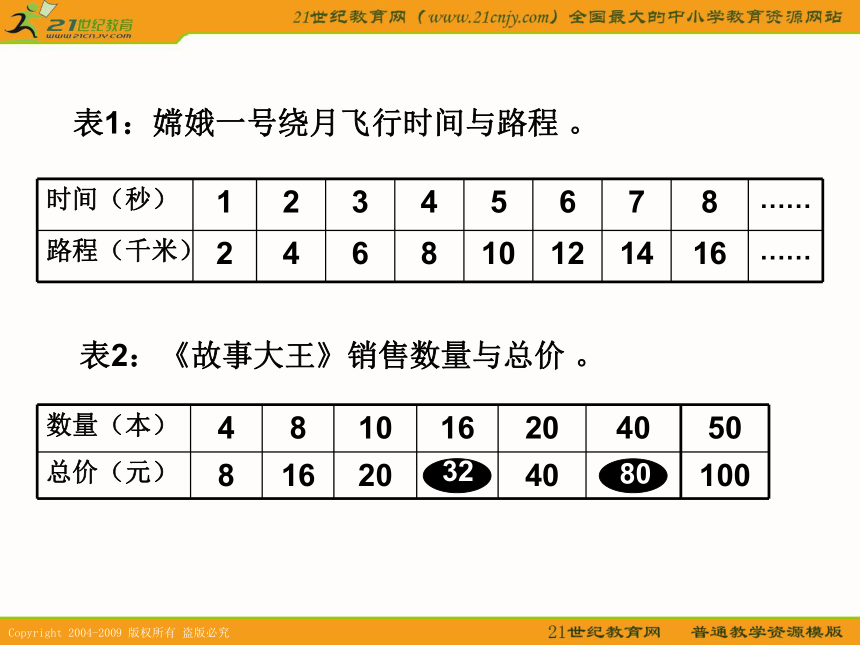 21世纪教育
www.21cnjy.com
21世纪教育网（www.21cnjy.com）全国最大的中小学教育资源网站

表1：嫦娥一号绕月飞行时间与路程 。

| 时间（秒） | 1 | 2 | 3 | 4 | 5 | 6 | 7 | 8 | …… |
|---|---|---|---|---|---|---|---|---|---|
| 路程（千米） | 2 | 4 | 6 | 8 | 10 | 12 | 14 | 16 | …… |

表2：《故事大王》销售数量与总价 。

| 数量（本） | 4 | 8 | 10 | 16 | 20 | 40 | 50 |
|---|---|---|---|---|---|---|---|
| 总价（元） | 8 | 16 | 20 | 32 | 40 | 80 | 100 |

Copyright 2004-2009 版权所有 盗版必究
21世纪教育网 普通教学资源模版